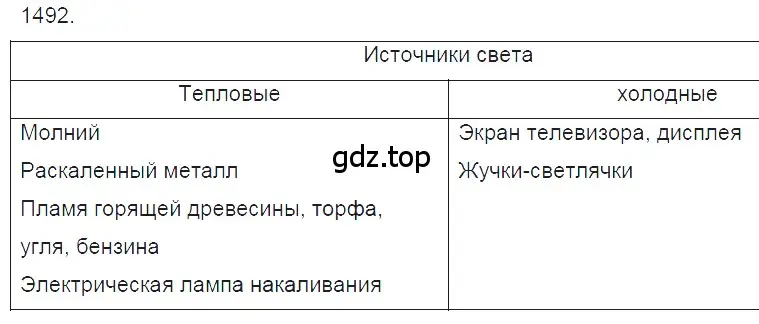 1492.

| Источники света | |
|---|---|
| Тепловые | холодные |
| Молний<br>Раскаленный металл<br>Пламя горящей древесины, торфа, угля, бензина<br>Электрическая лампа накаливания | Экран телевизора, дисплея<br>Жучки-светлячки |

gdz.top